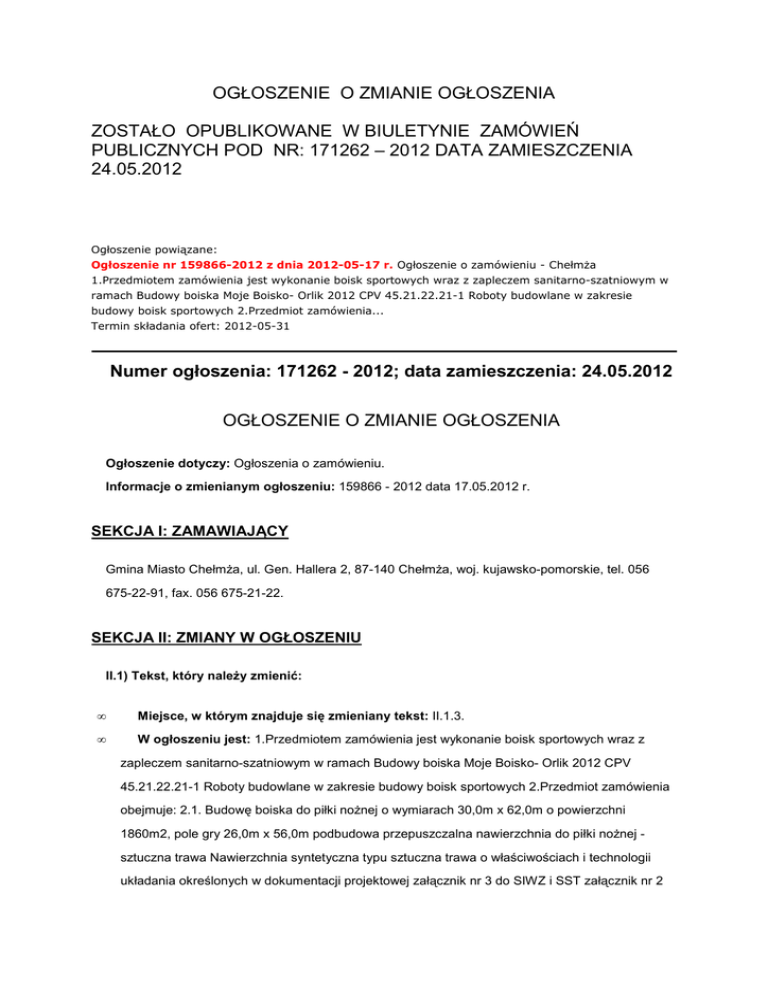 OGŁOSZENIE O ZMIANIE OGŁOSZENIA

ZOSTAŁO OPUBLIKOWANE W BIULETYNIE ZAMÓWIEŃ PUBLICZNYCH POD NR: 171262 – 2012 DATA ZAMIESZCZENIA 24.05.2012

Ogłoszenie powiązane:
Ogłoszenie nr 159866-2012 z dnia 2012-05-17 r. Ogłoszenie o zamówieniu - Chełmża
1.Przedmiotem zamówienia jest wykonanie boisk sportowych wraz z zapleczem sanitarno-szatniowym w ramach Budowy boiska Moje Boisko- Orlik 2012 CPV 45.21.22.21-1 Roboty budowlane w zakresie budowy boisk sportowych 2.Przedmiot zamówienia...
Termin składania ofert: 2012-05-31

Numer ogłoszenia: 171262 - 2012; data zamieszczenia: 24.05.2012

OGŁOSZENIE O ZMIANIE OGŁOSZENIA

Ogłoszenie dotyczy: Ogłoszenia o zamówieniu.

Informacje o zmienianym ogłoszeniu: 159866 - 2012 data 17.05.2012 r.

SEKCJA I: ZAMAWIAJĄCY

Gmina Miasto Chełmża, ul. Gen. Hallera 2, 87-140 Chełmża, woj. kujawsko-pomorskie, tel. 056 675-22-91, fax. 056 675-21-22.

SEKCJA II: ZMIANY W OGŁOSZENIU

II.1) Tekst, który należy zmienić:

∞ Miejsce, w którym znajduje się zmieniany tekst: II.1.3.

∞ W ogłoszeniu jest: 1.Przedmiotem zamówienia jest wykonanie boisk sportowych wraz z zapleczem sanitarno-szatniowym w ramach Budowy boiska Moje Boisko- Orlik 2012 CPV 45.21.22.21-1 Roboty budowlane w zakresie budowy boisk sportowych 2.Przedmiot zamówienia obejmuje: 2.1. Budowę boiska do piłki nożnej o wymiarach 30,0m x 62,0m o powierzchni 1860m2, pole gry 26,0m x 56,0m podbudowa przepuszczalna nawierzchnia do piłki nożnej - sztuczna trawa Nawierzchnia syntetyczna typu sztuczna trawa o właściwościach i technologii układania określonych w dokumentacji projektowej załącznik nr 3 do SIWZ i SST załącznik nr 2